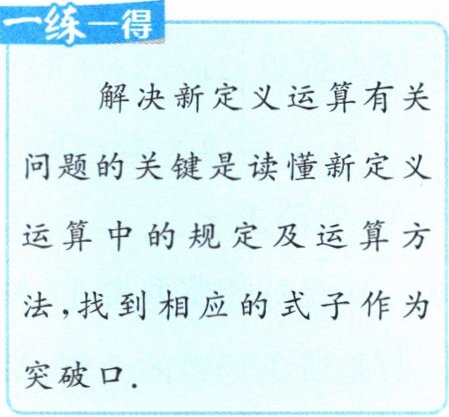 一练一得

解决新定义运算有关问题的关键是读懂新定义运算中的规定及运算方法,找到相应的式子作为突破口.